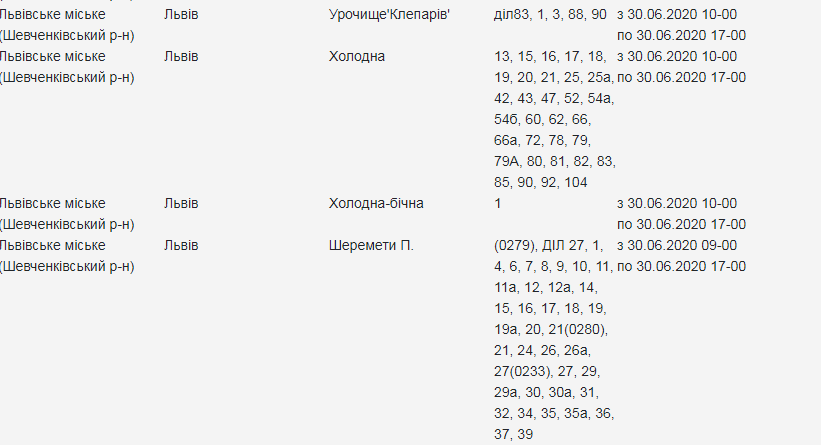 | | | | | |
|---|---|---|---|---|
| Львівське міське (Шевченківський р-н) | Львів | Урочище'Клепарів' | діл83, 1, 3, 88, 90 | з 30.06.2020 10-00 по 30.06.2020 17-00 |
| Львівське міське (Шевченківський р-н) | Львів | Холодна | 13, 15, 16, 17, 18, 19, 20, 21, 25, 25а, 42, 43, 47, 52, 54а, 54б, 60, 62, 66, 66а, 72, 78, 79, 79А, 80, 81, 82, 83, 85, 90, 92, 104 | з 30.06.2020 10-00 по 30.06.2020 17-00 |
| Львівське міське (Шевченківський р-н) | Львів | Холодна-бічна | 1 | з 30.06.2020 10-00 по 30.06.2020 17-00 |
| Львівське міське (Шевченківський р-н) | Львів | Шеремети П. | (0279), ДІЛ 27, 1, 4, 6, 7, 8, 9, 10, 11, 11а, 12, 12а, 14, 15, 16, 17, 18, 19, 19а, 20, 21(0280), 21, 24, 26, 26а, 27(0233), 27, 29, 29а, 30, 30а, 31, 32, 34, 35, 35а, 36, 37, 39 | з 30.06.2020 09-00 по 30.06.2020 17-00 |